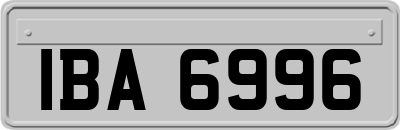 IBA 6996